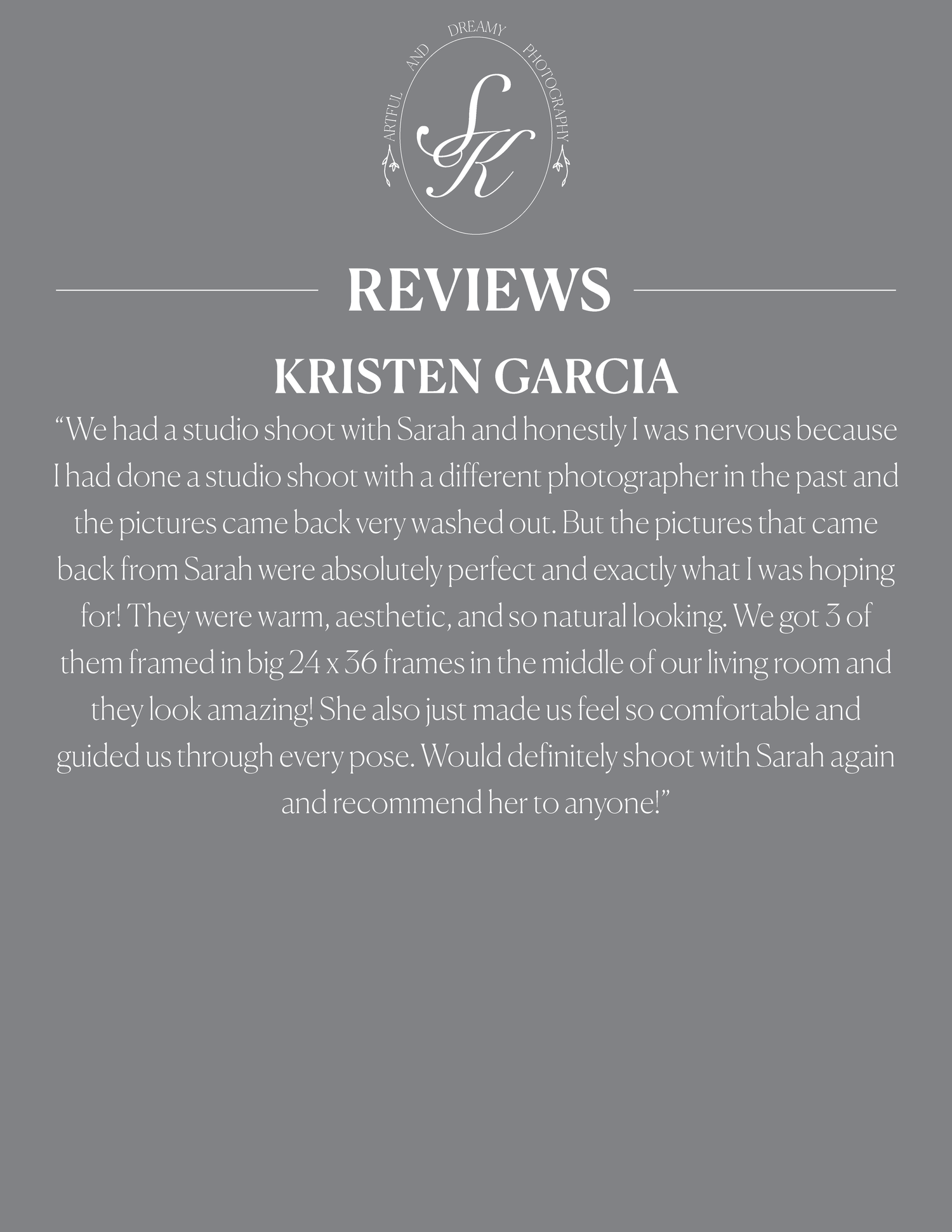 ARTFUL AND DREAMY PHOTOGRAPHY

SK

REVIEWS

KRISTEN GARCIA

"We had a studio shoot with Sarah and honestly I was nervous because I had done a studio shoot with a different photographer in the past and the pictures came back very washed out. But the pictures that came back from Sarah were absolutely perfect and exactly what I was hoping for! They were warm, aesthetic, and so natural looking. We got 3 of them framed in big 24 x 36 frames in the middle of our living room and they look amazing! She also just made us feel so comfortable and guided us through every pose. Would definitely shoot with Sarah again and recommend her to anyone!"